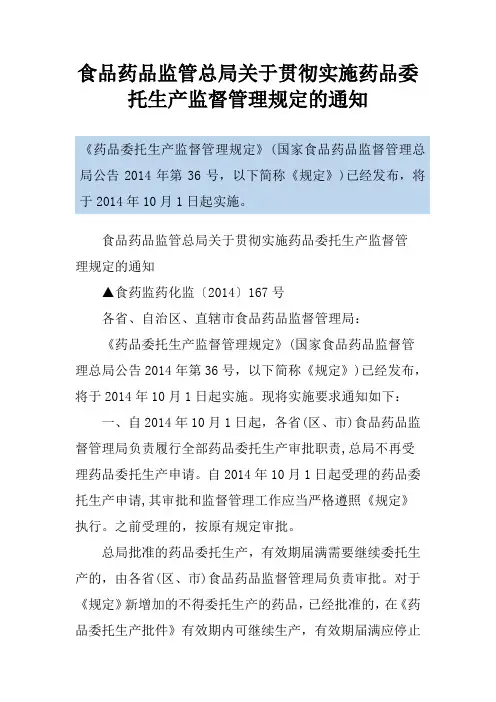 食品药品监管总局关于贯彻实施药品委托生产监督管理规定的通知

《药品委托生产监督管理规定》（国家食品药品监督管理总局公告 2014 年第 36 号，以下简称《规定》）已经发布，将于 2014 年 10 月 1 日起实施。

食品药品监管总局关于贯彻实施药品委托生产监督管理规定的通知

▲食药监药化监〔2014〕167 号

各省、自治区、直辖市食品药品监督管理局：

《药品委托生产监督管理规定》（国家食品药品监督管理总局公告 2014 年第 36 号，以下简称《规定》）已经发布，将于 2014 年 10 月 1 日起实施。现将实施要求通知如下：

一、自 2014 年 10 月 1 日起，各省(区、市)食品药品监督管理局负责履行全部药品委托生产审批职责，总局不再受理药品委托生产申请。自 2014 年 10 月 1 日起受理的药品委托生产申请，其审批和监督管理工作应当严格遵照《规定》执行。之前受理的，按原有规定审批。

总局批准的药品委托生产，有效期届满需要继续委托生产的，由各省(区、市)食品药品监督管理局负责审批。对于《规定》新增加的不得委托生产的药品，已经批准的，在《药品委托生产批件》有效期内可继续生产，有效期届满应停止